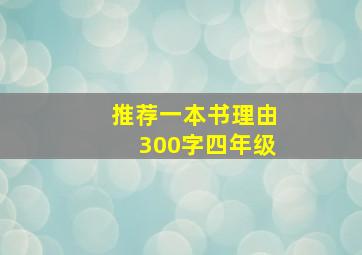 推荐一本书理由
300字四年级